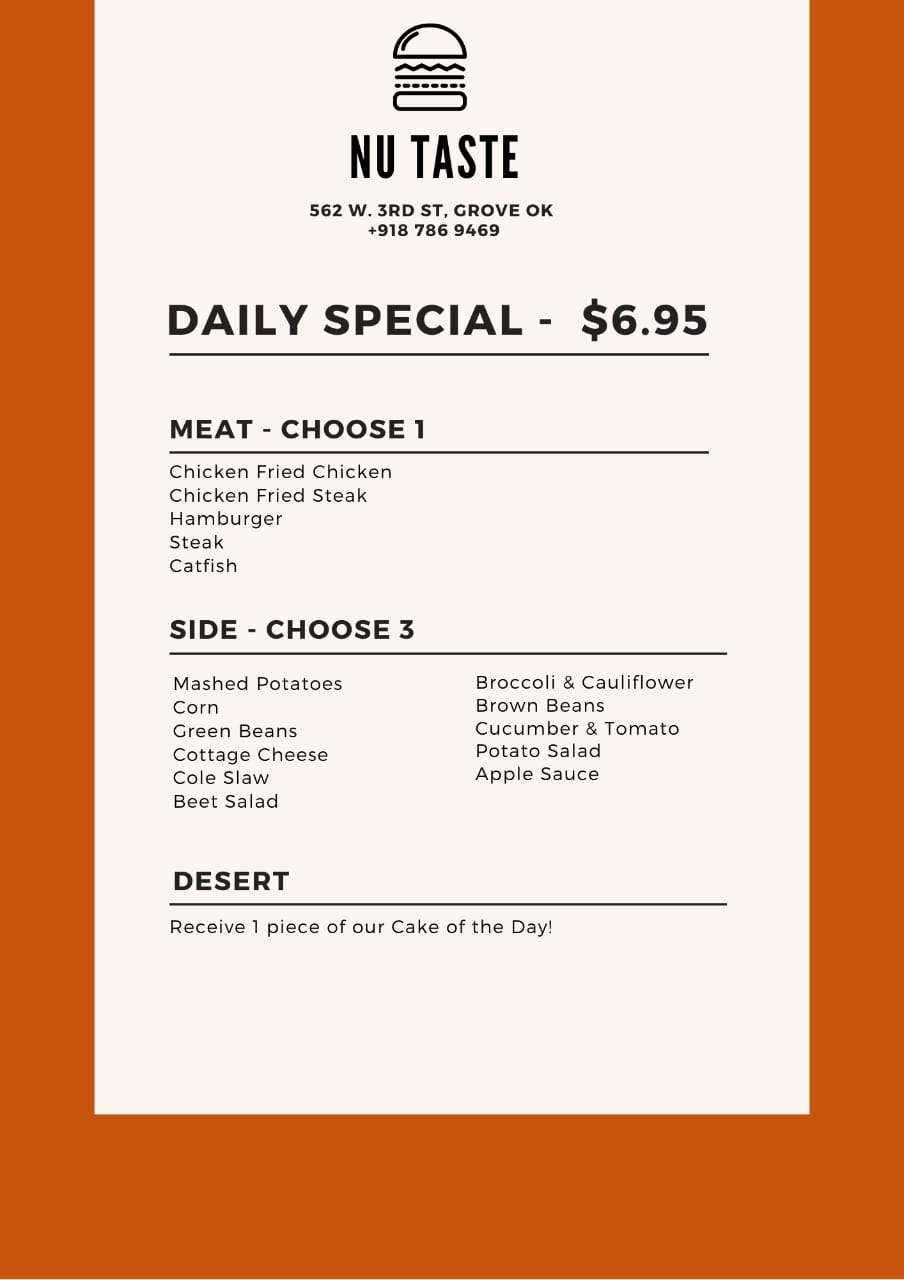 NU TASTE

562 W. 3RD ST, GROVE OK
+918 786 9469

DAILY SPECIAL - $6.95

MEAT - CHOOSE 1

Chicken Fried Chicken
Chicken Fried Steak
Hamburger
Steak
Catfish

SIDE - CHOOSE 3

Mashed Potatoes
Corn
Green Beans
Cottage Cheese
Cole Slaw
Beet Salad

Broccoli & Cauliflower
Brown Beans
Cucumber & Tomato
Potato Salad
Apple Sauce

DESERT

Receive 1 piece of our Cake of the Day!